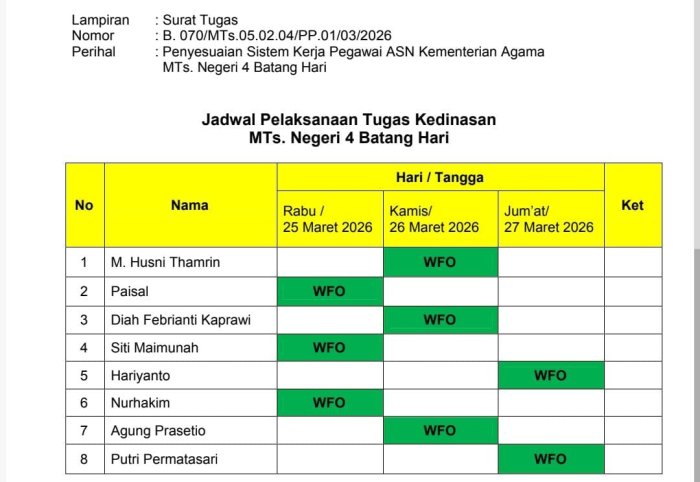 Lampiran : Surat Tugas
Nomor : B. 070/MTs.05.02.04/PP.01/03/2026
Perihal : Penyesuaian Sistem Kerja Pegawai ASN Kementerian Agama MTs. Negeri 4 Batang Hari

Jadwal Pelaksanaan Tugas Kedinasan
MTs. Negeri 4 Batang Hari

| No | Nama | Hari / Tangga | | | Ket |
|---|---|---|---|---|---|
| | | Rabu / 25 Maret 2026 | Kamis/ 26 Maret 2026 | Jum'at/ 27 Maret 2026 | |
| 1 | M. Husni Thamrin | | WFO | | |
| 2 | Paisal | WFO | | | |
| 3 | Diah Febrianti Kaprawi | | WFO | | |
| 4 | Siti Maimunah | WFO | | | |
| 5 | Hariyanto | | | WFO | |
| 6 | Nurhakim | WFO | | | |
| 7 | Agung Prasetio | | WFO | | |
| 8 | Putri Permatasari | | | WFO | |